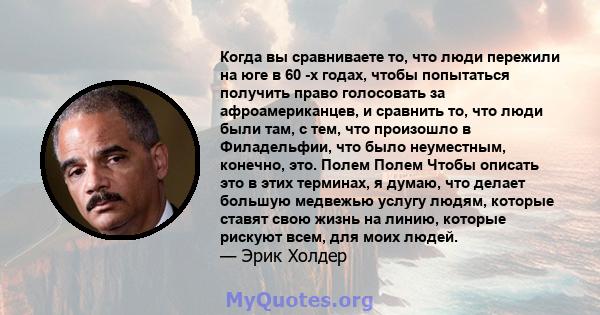 Когда вы сравниваете то, что люди пережили на юге в 60 -х годах, чтобы попытаться получить право голосовать за афроамериканцев, и сравнить то, что люди были там, с тем, что произошло в Филадельфии, что было неуместным, конечно, это. Полем Полем Чтобы описать это в этих терминах, я думаю, что делает большую медвежью услугу людям, которые ставят свою жизнь на линию, которые рискуют всем, для моих людей.
— Эрик Холдер

MyQuotes.org